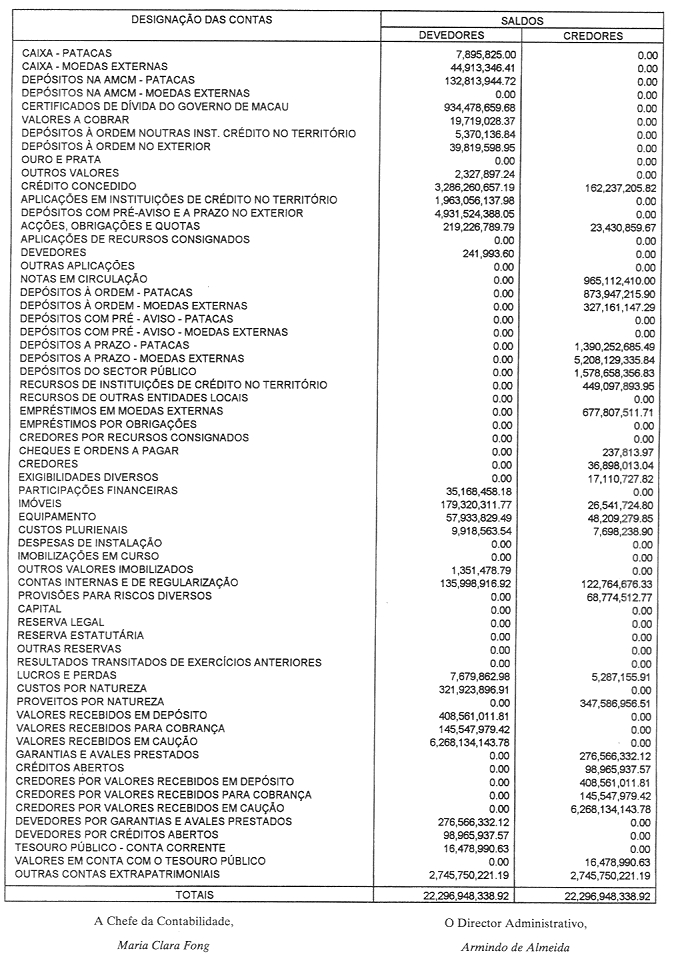 | DESIGNAÇÃO DAS CONTAS | SALDOS DEVEDORES | SALDOS CREDORES |
|---|---|---|
| CAIXA - PATACAS | 7,895,825.00 | 0.00 |
| CAIXA - MOEDAS EXTERNAS | 44,913,346.41 | 0.00 |
| DEPÓSITOS NA AMCM - PATACAS | 132,813,944.72 | 0.00 |
| DEPÓSITOS NA AMCM - MOEDAS EXTERNAS | 0.00 | 0.00 |
| CERTIFICADOS DE DÍVIDA DO GOVERNO DE MACAU | 934,478,659.68 | 0.00 |
| VALORES A COBRAR | 19,719,028.37 | 0.00 |
| DEPÓSITOS À ORDEM NOUTRAS INST. CRÉDITO NO TERRITÓRIO | 5,370,136.84 | 0.00 |
| DEPÓSITOS À ORDEM NO EXTERIOR | 39,819,598.95 | 0.00 |
| OURO E PRATA | 0.00 | 0.00 |
| OUTROS VALORES | 2,327,897.24 | 0.00 |
| CRÉDITO CONCEDIDO | 3,286,260,657.19 | 162,237,205.82 |
| APLICAÇÕES EM INSTITUIÇÕES DE CRÉDITO NO TERRITÓRIO | 1,963,056,137.98 | 0.00 |
| DEPÓSITOS COM PRÉ-AVISO E A PRAZO NO EXTERIOR | 4,931,524,388.05 | 0.00 |
| ACÇÕES, OBRIGAÇÕES E QUOTAS | 219,226,789.79 | 23,430,859.67 |
| APLICAÇÕES DE RECURSOS CONSIGNADOS | 0.00 | 0.00 |
| DEVEDORES | 241,993.60 | 0.00 |
| OUTRAS APLICAÇÕES | 0.00 | 0.00 |
| NOTAS EM CIRCULAÇÃO | 0.00 | 965,112,410.00 |
| DEPÓSITOS À ORDEM - PATACAS | 0.00 | 873,947,215.90 |
| DEPÓSITOS À ORDEM - MOEDAS EXTERNAS | 0.00 | 327,161,147.29 |
| DEPÓSITOS COM PRÉ - AVISO - PATACAS | 0.00 | 0.00 |
| DEPÓSITOS COM PRÉ - AVISO - MOEDAS EXTERNAS | 0.00 | 0.00 |
| DEPÓSITOS A PRAZO - PATACAS | 0.00 | 1,390,252,685.49 |
| DEPÓSITOS A PRAZO - MOEDAS EXTERNAS | 0.00 | 5,208,129,335.84 |
| DEPÓSITOS DO SECTOR PÚBLICO | 0.00 | 1,578,658,356.83 |
| RECURSOS DE INSTITUIÇÕES DE CRÉDITO NO TERRITÓRIO | 0.00 | 449,097,893.95 |
| RECURSOS DE OUTRAS ENTIDADES LOCAIS | 0.00 | 0.00 |
| EMPRÉSTIMOS EM MOEDAS EXTERNAS | 0.00 | 677,807,511.71 |
| EMPRÉSTIMOS POR OBRIGAÇÕES | 0.00 | 0.00 |
| CREDORES POR RECURSOS CONSIGNADOS | 0.00 | 0.00 |
| CHEQUES E ORDENS A PAGAR | 0.00 | 237,813.97 |
| CREDORES | 0.00 | 36,898,013.04 |
| EXIGIBILIDADES DIVERSOS | 0.00 | 17,110,727.82 |
| PARTICIPAÇÕES FINANCEIRAS | 35,168,458.18 | 0.00 |
| IMÓVEIS | 179,320,311.77 | 26,541,724.80 |
| EQUIPAMENTO | 57,933,829.49 | 48,209,279.85 |
| CUSTOS PLURIENAIS | 9,918,563.54 | 7,698,238.90 |
| DESPESAS DE INSTALAÇÃO | 0.00 | 0.00 |
| IMOBILIZAÇÕES EM CURSO | 0.00 | 0.00 |
| OUTROS VALORES IMOBILIZADOS | 1,351,478.79 | 0.00 |
| CONTAS INTERNAS E DE REGULARIZAÇÃO | 135,998,916.92 | 122,764,676.33 |
| PROVISÕES PARA RISCOS DIVERSOS | 0.00 | 68,774,512.77 |
| CAPITAL | 0.00 | 0.00 |
| RESERVA LEGAL | 0.00 | 0.00 |
| RESERVA ESTATUTÁRIA | 0.00 | 0.00 |
| OUTRAS RESERVAS | 0.00 | 0.00 |
| RESULTADOS TRANSITADOS DE EXERCÍCIOS ANTERIORES | 0.00 | 0.00 |
| LUCROS E PERDAS | 7,679,862.98 | 5,287,155.91 |
| CUSTOS POR NATUREZA | 321,923,896.91 | 0.00 |
| PROVEITOS POR NATUREZA | 0.00 | 347,586,956.51 |
| VALORES RECEBIDOS EM DEPÓSITO | 408,561,011.81 | 0.00 |
| VALORES RECEBIDOS PARA COBRANÇA | 145,547,979.42 | 0.00 |
| VALORES RECEBIDOS EM CAUÇÃO | 6,268,134,143.78 | 0.00 |
| GARANTIAS E AVALES PRESTADOS | 0.00 | 276,566,332.12 |
| CRÉDITOS ABERTOS | 0.00 | 98,965,937.57 |
| CREDORES POR VALORES RECEBIDOS EM DEPÓSITO | 0.00 | 408,561,011.81 |
| CREDORES POR VALORES RECEBIDOS PARA COBRANÇA | 0.00 | 145,547,979.42 |
| CREDORES POR VALORES RECEBIDOS EM CAUÇÃO | 0.00 | 6,268,134,143.78 |
| DEVEDORES POR GARANTIAS E AVALES PRESTADOS | 276,566,332.12 | 0.00 |
| DEVEDORES POR CRÉDITOS ABERTOS | 98,965,937.57 | 0.00 |
| TESOURO PÚBLICO - CONTA CORRENTE | 16,478,990.63 | 0.00 |
| VALORES EM CONTA COM O TESOURO PÚBLICO | 0.00 | 16,478,990.63 |
| OUTRAS CONTAS EXTRAPATRIMONIAIS | 2,745,750,221.19 | 2,745,750,221.19 |
| TOTAIS | 22,296,948,338.92 | 22,296,948,338.92 |

A Chefe da Contabilidade,
Maria Clara Fong

O Director Administrativo,
Armindo de Almeida